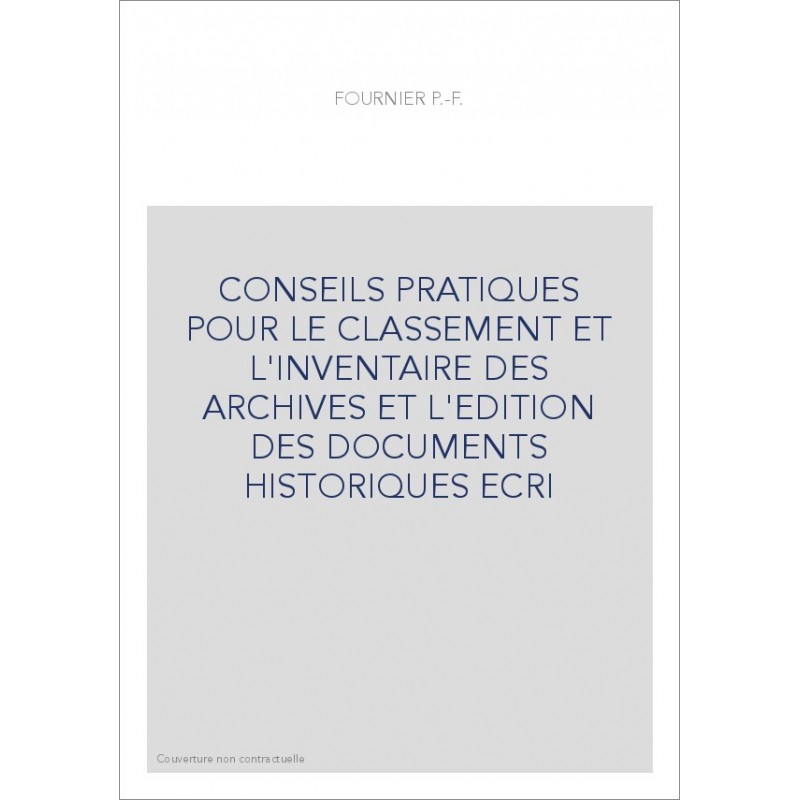 FOURNIER P.-F.

CONSEILS PRATIQUES POUR LE CLASSEMENT ET L'INVENTAIRE DES ARCHIVES ET L'EDITION DES DOCUMENTS HISTORIQUES ECRI

Couverture non contractuelle